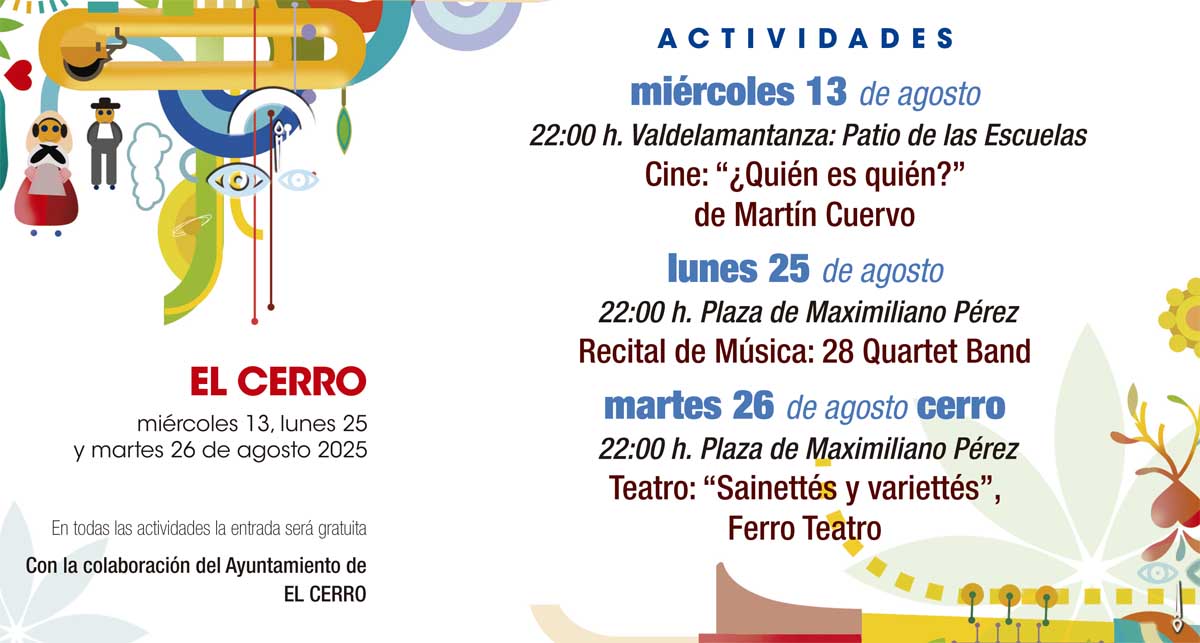 EL CERRO

miércoles 13, lunes 25 y martes 26 de agosto 2025

En todas las actividades la entrada será gratuita

Con la colaboración del Ayuntamiento de EL CERRO

ACTIVIDADES

miércoles 13 de agosto

22:00 h. Valdelamantanza: Patio de las Escuelas

Cine: “¿Quién es quién?” de Martín Cuervo

lunes 25 de agosto

22:00 h. Plaza de Maximiliano Pérez

Recital de Música: 28 Quartet Band

martes 26 de agosto cerro

22:00 h. Plaza de Maximiliano Pérez

Teatro: “Sainettés y variettés”, Ferro Teatro